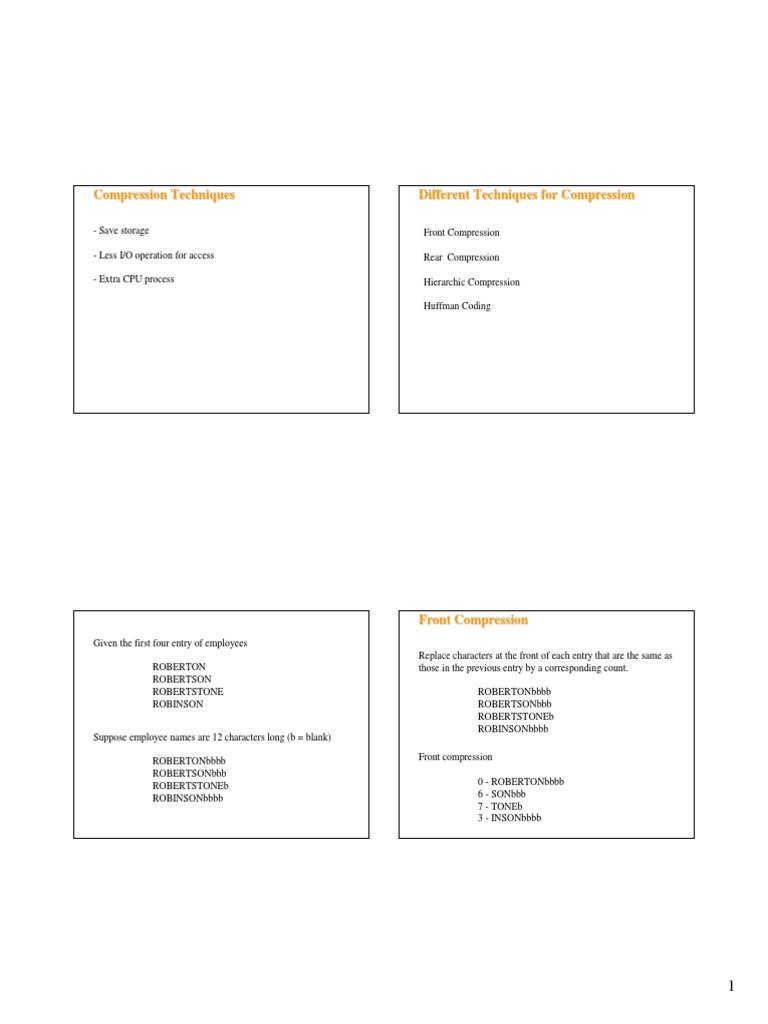 Compression Techniques

- Save storage

- Less I/O operation for access

- Extra CPU process

Different Techniques for Compression

Front Compression

Rear Compression

Hierarchic Compression

Huffman Coding

Given the first four entry of employees

ROBERTON
ROBERTSON
ROBERTSTONE
ROBINSON

Suppose employee names are 12 characters long (b = blank)

ROBERTONbbbb
ROBERTSONbbb
ROBERTSTONEb
ROBINSONbbbb

Front Compression

Replace characters at the front of each entry that are the same as those in the previous entry by a corresponding count.

ROBERTONbbbb
ROBERTSONbbb
ROBERTSTONEb
ROBINSONbbbb

Front compression

0 - ROBERTONbbbb
6 - SONbbb
7 - TONEb
3 - INSONbbbb

1